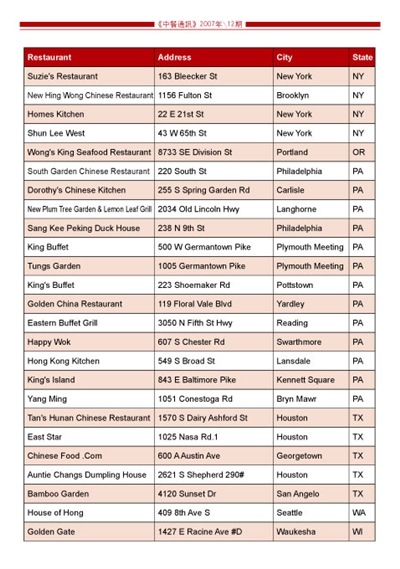 《中餐通讯》2007年\12期

| Restaurant | Address | City | State |
|---|---|---|---|
| Suzie's Restaurant | 163 Bleecker St | New York | NY |
| New Hing Wong Chinese Restaurant | 1156 Fulton St | Brooklyn | NY |
| Homes Kitchen | 22 E 21st St | New York | NY |
| Shun Lee West | 43 W 65th St | New York | NY |
| Wong's King Seafood Restaurant | 8733 SE Division St | Portland | OR |
| South Garden Chinese Restaurant | 220 South St | Philadelphia | PA |
| Dorothy's Chinese Kitchen | 255 S Spring Garden Rd | Carlisle | PA |
| New Plum Tree Garden & Lemon Leaf Grill | 2034 Old Lincoln Hwy | Langhorne | PA |
| Sang Kee Peking Duck House | 238 N 9th St | Philadelphia | PA |
| King Buffet | 500 W Germantown Pike | Plymouth Meeting | PA |
| Tungs Garden | 1005 Germantown Pike | Plymouth Meeting | PA |
| King's Buffet | 223 Shoemaker Rd | Pottstown | PA |
| Golden China Restaurant | 119 Floral Vale Blvd | Yardley | PA |
| Eastern Buffet Grill | 3050 N Fifth St Hwy | Reading | PA |
| Happy Wok | 607 S Chester Rd | Swarthmore | PA |
| Hong Kong Kitchen | 549 S Broad St | Lansdale | PA |
| King's Island | 843 E Baltimore Pike | Kennett Square | PA |
| Yang Ming | 1051 Conestoga Rd | Bryn Mawr | PA |
| Tan's Hunan Chinese Restaurant | 1570 S Dairy Ashford St | Houston | TX |
| East Star | 1025 Nasa Rd.1 | Houston | TX |
| Chinese Food .Com | 600 A Austin Ave | Georgetown | TX |
| Auntie Changs Dumpling House | 2621 S Shepherd 290# | Houston | TX |
| Bamboo Garden | 4120 Sunset Dr | San Angelo | TX |
| House of Hong | 409 8th Ave S | Seattle | WA |
| Golden Gate | 1427 E Racine Ave #D | Waukesha | WI |